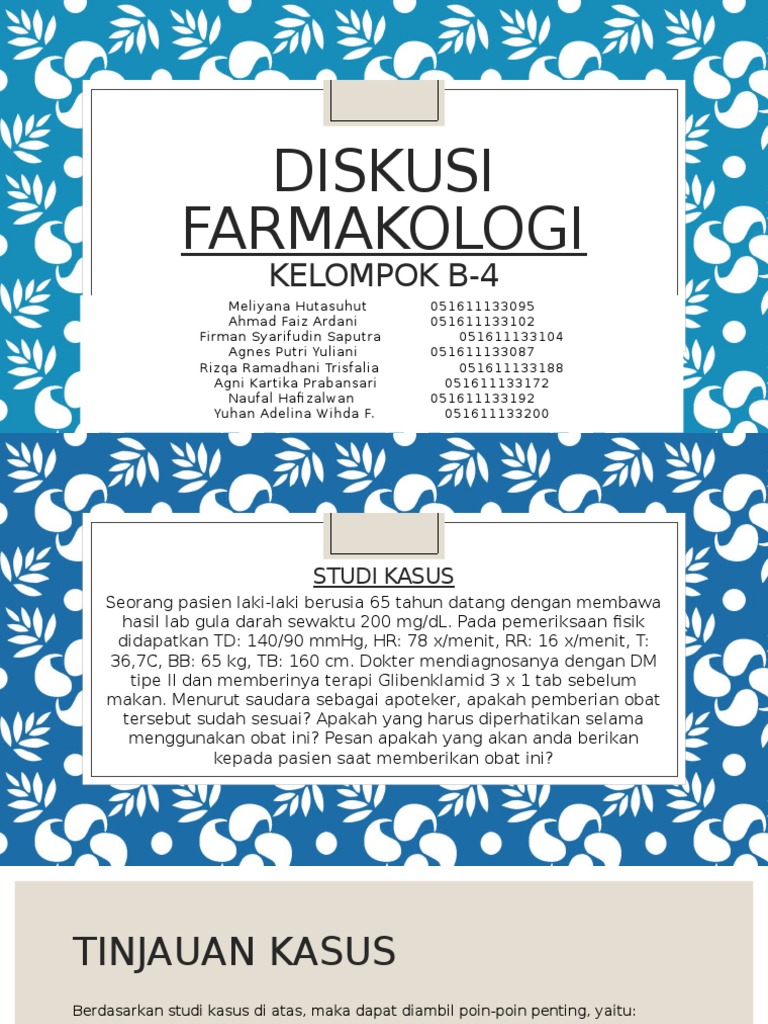 DISKUSI FARMAKOLOGI

KELOMPOK B-4

Meliyana Hutasuhut 051611133095
Ahmad Faiz Ardani 051611133102
Firman Syarifudin Saputra 051611133104
Agnes Putri Yuliani 051611133087
Rizqa Ramadhani Trisfalia 051611133188
Agni Kartika Prabansari 051611133172
Naufal Hafizalwan 051611133192
Yuhan Adelina Wihda F. 051611133200

STUDI KASUS

Seorang pasien laki-laki berusia 65 tahun datang dengan membawa hasil lab gula darah sewaktu 200 mg/dL. Pada pemeriksaan fisik didapatkan TD: 140/90 mmHg, HR: 78 x/menit, RR: 16 x/menit, T: 36,7C, BB: 65 kg, TB: 160 cm. Dokter mendiagnosanya dengan DM tipe II dan memberinya terapi Glibenklamid 3 x 1 tab sebelum makan. Menurut saudara sebagai apoteker, apakah pemberian obat tersebut sudah sesuai? Apakah yang harus diperhatikan selama menggunakan obat ini? Pesan apakah yang akan anda berikan kepada pasien saat memberikan obat ini?

TINJAUAN KASUS

Berdasarkan studi kasus di atas, maka dapat diambil poin-poin penting, yaitu: